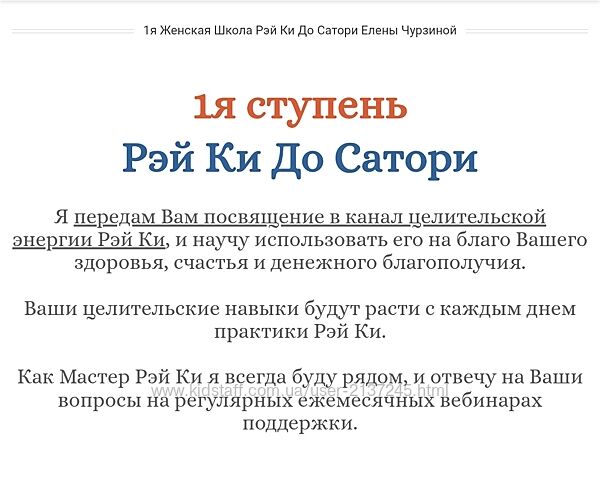 1я Женская Школа Рэй Ки До Сатори Елены Чурзиной

1я ступень
Рэй Ки До Сатори

Я передам Вам посвящение в канал целительской энергии Рэй Ки, и научу использовать его на благо Вашего здоровья, счастья и денежного благополучия.

Ваши целительские навыки будут расти с каждым днем практики Рэй Ки.

Как Мастер Рэй Ки я всегда буду рядом, и отвечу на Ваши вопросы на регулярных ежемесячных вебинарах поддержки.

www.kidstaff.com.ua/user-2137245.html